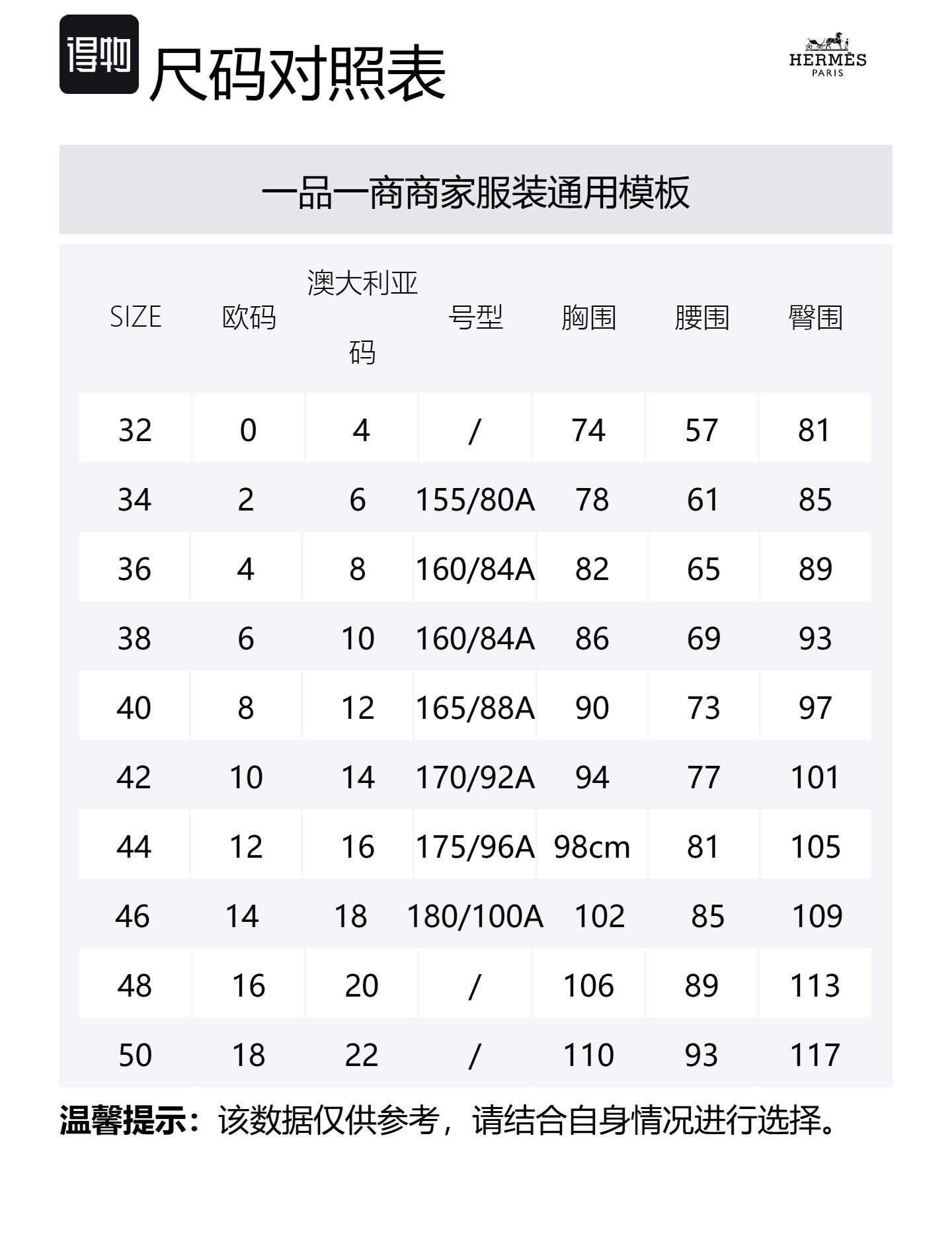 得物 尺码对照表

HERMÈS
PARIS

一品一商商家服装通用模板

| SIZE | 欧码 | 澳大利亚码 | 号型 | 胸围 | 腰围 | 臀围 |
|---|---|---|---|---|---|---|
| 32 | 0 | 4 | / | 74 | 57 | 81 |
| 34 | 2 | 6 | 155/80A | 78 | 61 | 85 |
| 36 | 4 | 8 | 160/84A | 82 | 65 | 89 |
| 38 | 6 | 10 | 160/84A | 86 | 69 | 93 |
| 40 | 8 | 12 | 165/88A | 90 | 73 | 97 |
| 42 | 10 | 14 | 170/92A | 94 | 77 | 101 |
| 44 | 12 | 16 | 175/96A | 98cm | 81 | 105 |
| 46 | 14 | 18 | 180/100A | 102 | 85 | 109 |
| 48 | 16 | 20 | / | 106 | 89 | 113 |
| 50 | 18 | 22 | / | 110 | 93 | 117 |

温馨提示：该数据仅供参考，请结合自身情况进行选择。